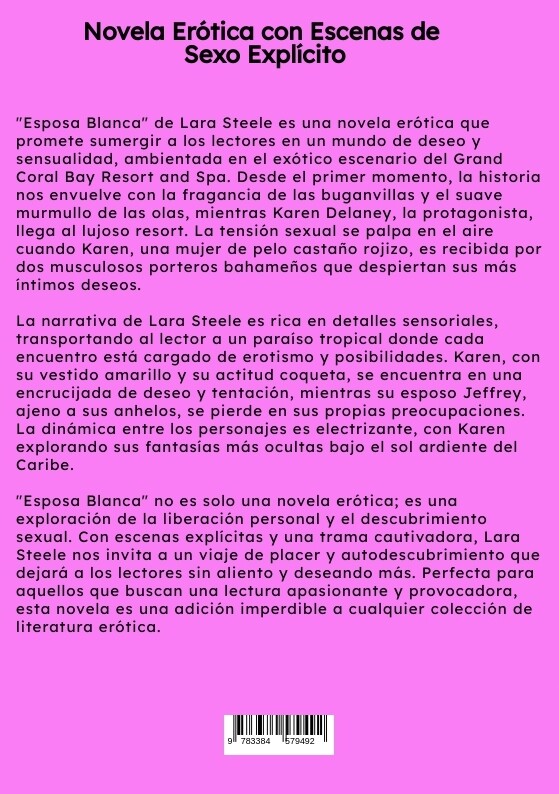 Novela Erótica con Escenas de Sexo Explícito

"Esposa Blanca" de Lara Steele es una novela erótica que promete sumergir a los lectores en un mundo de deseo y sensualidad, ambientada en el exótico escenario del Grand Coral Bay Resort and Spa. Desde el primer momento, la historia nos envuelve con la fragancia de las buganvillas y el suave murmullo de las olas, mientras Karen Delaney, la protagonista, llega al lujoso resort. La tensión sexual se palpa en el aire cuando Karen, una mujer de pelo castaño rojizo, es recibida por dos musculosos porteros bahameños que despiertan sus más íntimos deseos.

La narrativa de Lara Steele es rica en detalles sensoriales, transportando al lector a un paraíso tropical donde cada encuentro está cargado de erotismo y posibilidades. Karen, con su vestido amarillo y su actitud coqueta, se encuentra en una encrucijada de deseo y tentación, mientras su esposo Jeffrey, ajeno a sus anhelos, se pierde en sus propias preocupaciones. La dinámica entre los personajes es electrizante, con Karen explorando sus fantasías más ocultas bajo el sol ardiente del Caribe.

"Esposa Blanca" no es solo una novela erótica; es una exploración de la liberación personal y el descubrimiento sexual. Con escenas explícitas y una trama cautivadora, Lara Steele nos invita a un viaje de placer y autodescubrimiento que dejará a los lectores sin aliento y deseando más. Perfecta para aquellos que buscan una lectura apasionante y provocadora, esta novela es una adición imperdible a cualquier colección de literatura erótica.

9 783384 579492